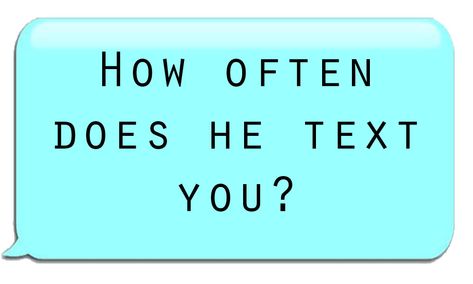 HOW OFTEN DOES HE TEXT YOU?